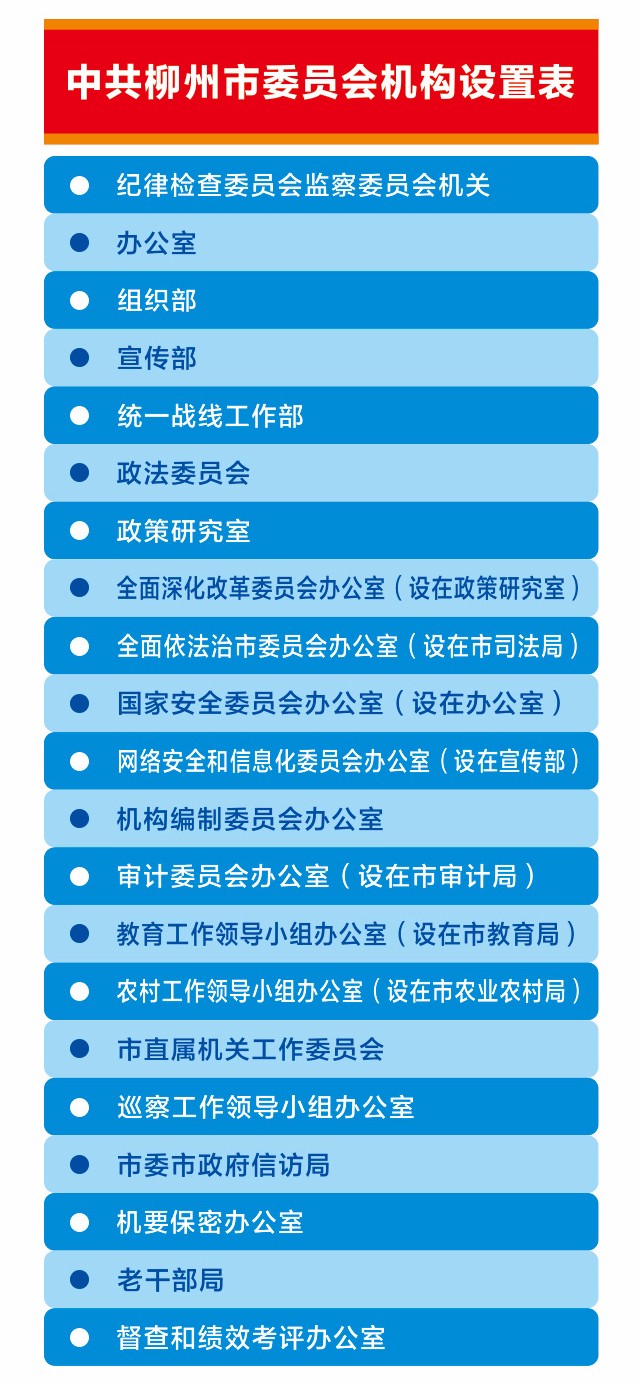 中共柳州市委员会机构设置表

纪律检查委员会监察委员会机关

办公室

组织部

宣传部

统一战线工作部

政法委员会

政策研究室

全面深化改革委员会办公室（设在政策研究室）

全面依法治市委员会办公室（设在市司法局）

国家安全委员会办公室（设在办公室）

网络安全和信息化委员会办公室（设在宣传部）

机构编制委员会办公室

审计委员会办公室（设在市审计局）

教育工作领导小组办公室（设在市教育局）

农村工作领导小组办公室（设在市农业农村局）

市直属机关工作委员会

巡察工作领导小组办公室

市委市政府信访局

机要保密办公室

老干部局

督查和绩效考评办公室